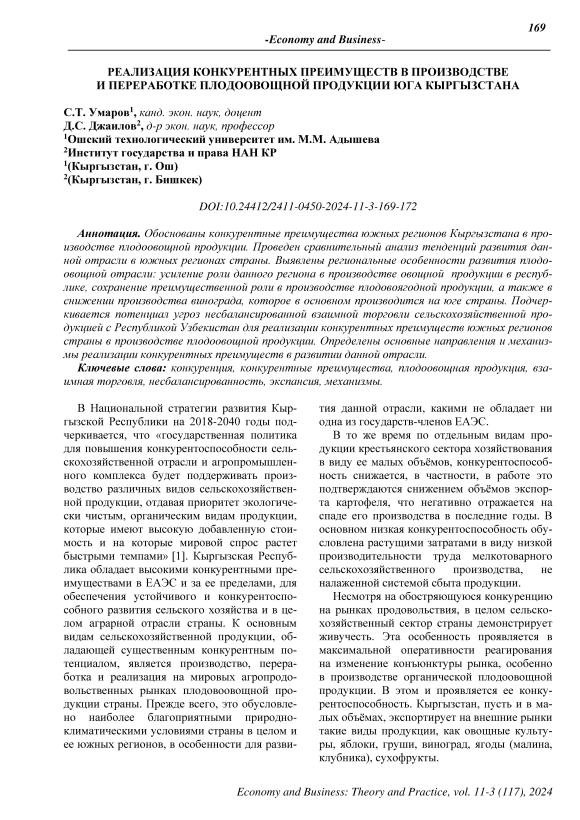 169

-Economy and Business-

РЕАЛИЗАЦИЯ КОНКУРЕНТНЫХ ПРЕИМУЩЕСТВ В ПРОИЗВОДСТВЕ И ПЕРЕРАБОТКЕ ПЛОДООВОЩНОЙ ПРОДУКЦИИ ЮГА КЫРГЫЗСТАНА

С.Т. Умаров$^1$, канд. экон. наук, доцент
Д.С. Джаилов$^2$, д-р экон. наук, профессор
$^1$Ошский технологический университет им. М.М. Адышева
$^2$Институт государства и права НАН КР
$^1$(Кыргызстан, г. Ош)
$^2$(Кыргызстан, г. Бишкек)

DOI:10.24412/2411-0450-2024-11-3-169-172

Аннотация. Обоснованы конкурентные преимущества южных регионов Кыргызстана в производстве плодоовощной продукции. Проведен сравнительный анализ тенденций развития данной отрасли в южных регионах страны. Выявлены региональные особенности развития плодоовощной отрасли: усиление роли данного региона в производстве овощной продукции в республике, сохранение преимущественной роли в производстве плодовоягодной продукции, а также в снижении производства винограда, которое в основном производится на юге страны. Подчеркивается потенциал угроз несбалансированной взаимной торговли сельскохозяйственной продукцией с Республикой Узбекистан для реализации конкурентных преимуществ южных регионов страны в производстве плодоовощной продукции. Определены основные направления и механизмы реализации конкурентных преимуществ в развитии данной отрасли.

Ключевые слова: конкуренция, конкурентные преимущества, плодоовощная продукция, взаимная торговля, несбалансированность, экспансия, механизмы.

В Национальной стратегии развития Кыргызской Республики на 2018-2040 годы подчеркивается, что «государственная политика для повышения конкурентоспособности сельскохозяйственной отрасли и агропромышленного комплекса будет поддерживать производство различных видов сельскохозяйственной продукции, отдавая приоритет экологически чистым, органическим видам продукции, которые имеют высокую добавленную стоимость и на которые мировой спрос растет быстрыми темпами» [1]. Кыргызская Республика обладает высокими конкурентными преимуществами в ЕАЭС и за ее пределами, для обеспечения устойчивого и конкурентоспособного развития сельского хозяйства и в целом аграрной отрасли страны. К основным видам сельскохозяйственной продукции, обладающей существенным конкурентным потенциалом, является производство, переработка и реализация на мировых агропродовольственных рынках плодовоовощной продукции страны. Прежде всего, это обусловлено наиболее благоприятными природно-климатическими условиями страны в целом и ее южных регионов, в особенности для развития данной отрасли, какими не обладает ни одна из государств-членов ЕАЭС.

В то же время по отдельным видам продукции крестьянского сектора хозяйствования в виду ее малых объёмов, конкурентоспособность снижается, в частности, в работе это подтверждаются снижением объёмов экспорта картофеля, что негативно отражается на спаде его производства в последние годы. В основном низкая конкурентоспособность обусловлена растущими затратами в виду низкой производительности труда мелкотоварного сельскохозяйственного производства, не налаженной системой сбыта продукции.

Несмотря на обостряющуюся конкуренцию на рынках продовольствия, в целом сельскохозяйственный сектор страны демонстрирует живучесть. Эта особенность проявляется в максимальной оперативности реагирования на изменение конъюнктуры рынка, особенно в производстве органической плодоовощной продукции. В этом и проявляется ее конкурентоспособность. Кыргызстан, пусть и в малых объёмах, экспортирует на внешние рынки такие виды продукции, как овощные культуры, яблоки, груши, виноград, ягоды (малина, клубника), сухофрукты.

Economy and Business: Theory and Practice, vol. 11-3 (117), 2024